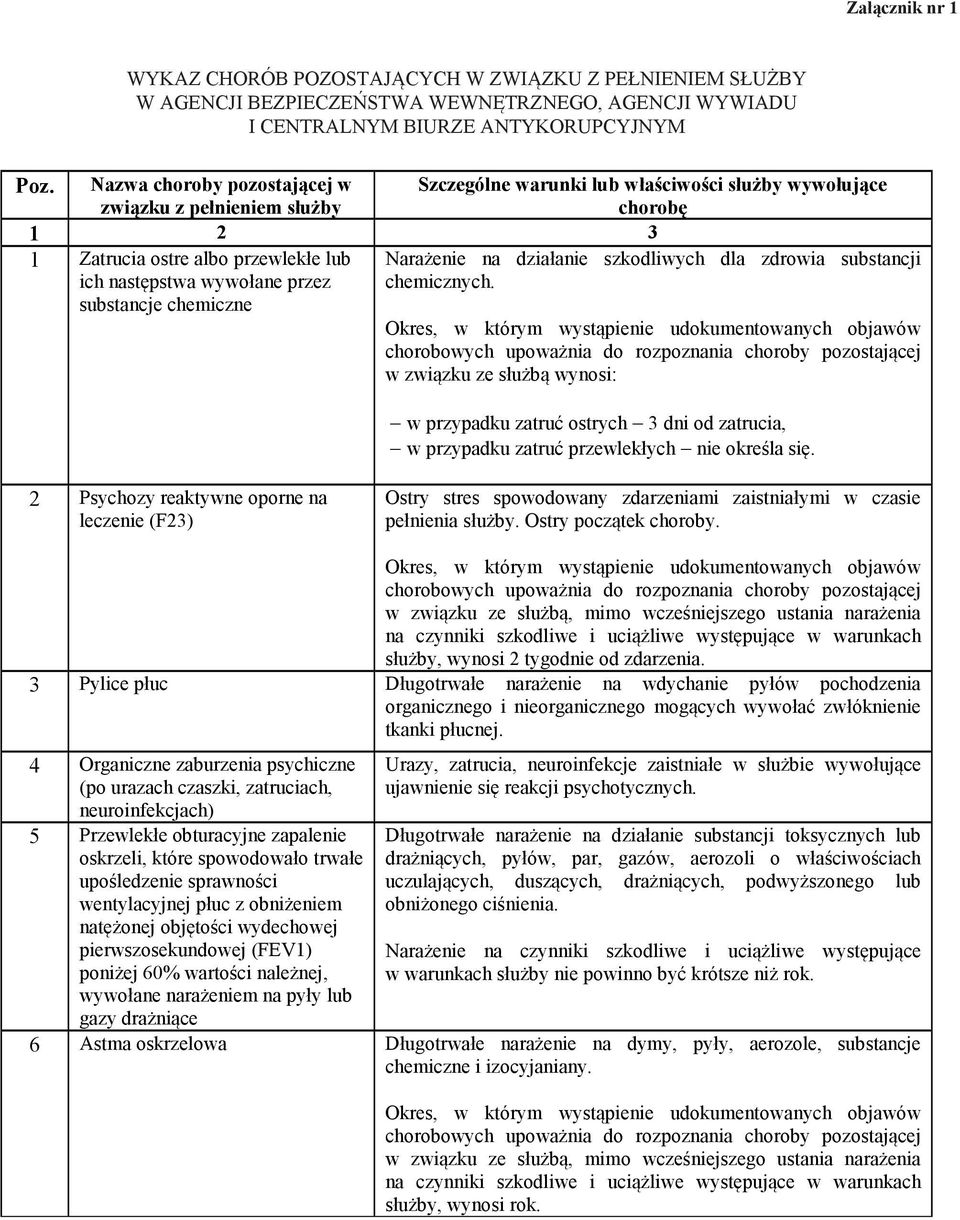 Załącznik nr 1

WYKAZ CHORÓB POZOSTAJĄCYCH W ZWIĄZKU Z PEŁNIENIEM SŁUŻBY
W AGENCJI BEZPIECZEŃSTWA WEWNĘTRZNEGO, AGENCJI WYWIADU
I CENTRALNYM BIURZE ANTYKORUPCYJNYM

| Poz. | Nazwa choroby pozostającej w związku z pełnieniem służby | Szczególne warunki lub właściwości służby wywołujące chorobę |
|---|---|---|
| 1 | 2 | 3 |
| 1 | Zatrucia ostre albo przewlekłe lub ich następstwa wywołane przez substancje chemiczne | Narażenie na działanie szkodliwych dla zdrowia substancji chemicznych. Okres, w którym wystąpienie udokumentowanych objawów chorobowych upoważnia do rozpoznania choroby pozostającej w związku ze służbą wynosi: – w przypadku zatruć ostrych – 3 dni od zatrucia, – w przypadku zatruć przewlekłych – nie określa się. |
| 2 | Psychozy reaktywne oporne na leczenie (F23) | Ostry stres spowodowany zdarzeniami zaistniałymi w czasie pełnienia służby. Ostry początek choroby. Okres, w którym wystąpienie udokumentowanych objawów chorobowych upoważnia do rozpoznania choroby pozostającej w związku ze służbą, mimo wcześniejszego ustania narażenia na czynniki szkodliwe i uciążliwe występujące w warunkach służby, wynosi 2 tygodnie od zdarzenia. |
| 3 | Pylice płuc | Długotrwałe narażenie na wdychanie pyłów pochodzenia organicznego i nieorganicznego mogących wywołać zwłóknienie tkanki płucnej. |
| 4 | Organiczne zaburzenia psychiczne (po urazach czaszki, zatruciach, neuroinfekcjach) | Urazy, zatrucia, neuroinfekcje zaistniałe w służbie wywołujące ujawnienie się reakcji psychotycznych. |
| 5 | Przewlekłe obturacyjne zapalenie oskrzeli, które spowodowało trwałe upośledzenie sprawności wentylacyjnej płuc z obniżeniem natężonej objętości wydechowej pierwszosekundowej (FEV1) poniżej 60% wartości należnej, wywołane narażeniem na pyły lub gazy drażniące | Długotrwałe narażenie na działanie substancji toksycznych lub drażniących, pyłów, par, gazów, aerozoli o właściwościach uczulających, duszących, drażniących, podwyższonego lub obniżonego ciśnienia. Narażenie na czynniki szkodliwe i uciążliwe występujące w warunkach służby nie powinno być krótsze niż rok. |
| 6 | Astma oskrzelowa | Długotrwałe narażenie na dymy, pyły, aerozole, substancje chemiczne i izocyjaniany. Okres, w którym wystąpienie udokumentowanych objawów chorobowych upoważnia do rozpoznania choroby pozostającej w związku ze służbą, mimo wcześniejszego ustania narażenia na czynniki szkodliwe i uciążliwe występujące w warunkach służby, wynosi rok. |